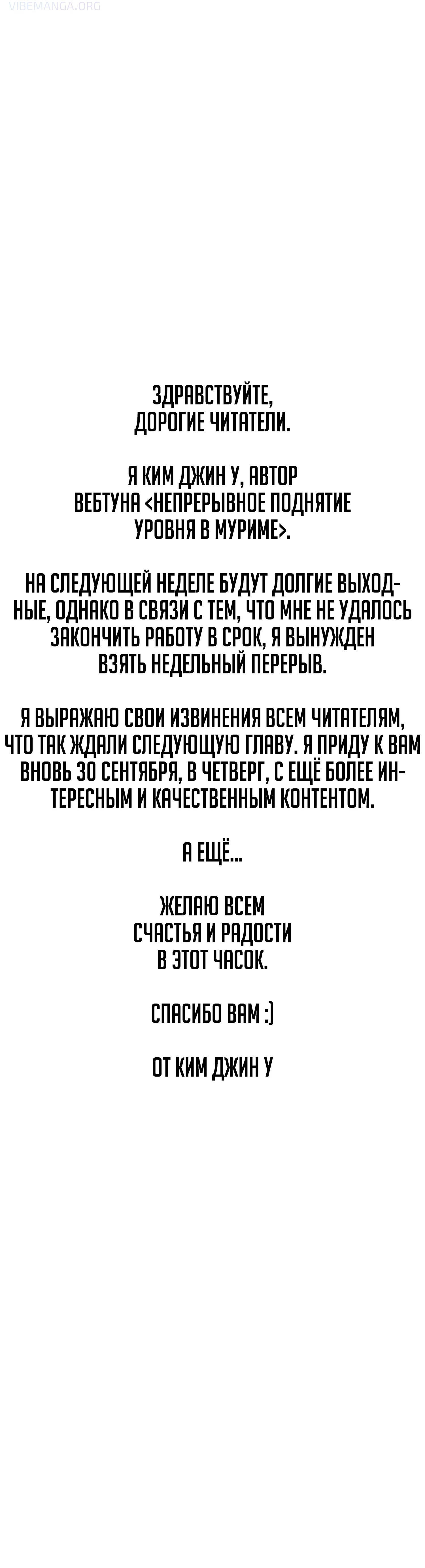 VIBEMANGA.ORG

ЗДРАВСТВУЙТЕ, ДОРОГИЕ ЧИТАТЕЛИ.

Я КИМ ДЖИН У, АВТОР ВЕБТУНА <НЕПРЕРЫВНОЕ ПОДНЯТИЕ УРОВНЯ В МУРИМЕ>.

НА СЛЕДУЮЩЕЙ НЕДЕЛЕ БУДУТ ДОЛГИЕ ВЫХОДНЫЕ, ОДНАКО В СВЯЗИ С ТЕМ, ЧТО МНЕ НЕ УДАЛОСЬ ЗАКОНЧИТЬ РАБОТУ В СРОК, Я ВЫНУЖДЕН ВЗЯТЬ НЕДЕЛЬНЫЙ ПЕРЕРЫВ.

Я ВЫРАЖАЮ СВОИ ИЗВИНЕНИЯ ВСЕМ ЧИТАТЕЛЯМ, ЧТО ТАК ЖДАЛИ СЛЕДУЮЩУЮ ГЛАВУ. Я ПРИДУ К ВАМ ВНОВЬ 30 СЕНТЯБРЯ, В ЧЕТВЕРГ, С ЕЩЁ БОЛЕЕ ИНТЕРЕСНЫМ И КАЧЕСТВЕННЫМ КОНТЕНТОМ.

А ЕЩЁ...

ЖЕЛАЮ ВСЕМ СЧАСТЬЯ И РАДОСТИ В ЭТОТ ЧАСОК.

СПАСИБО ВАМ :)

ОТ КИМ ДЖИН У